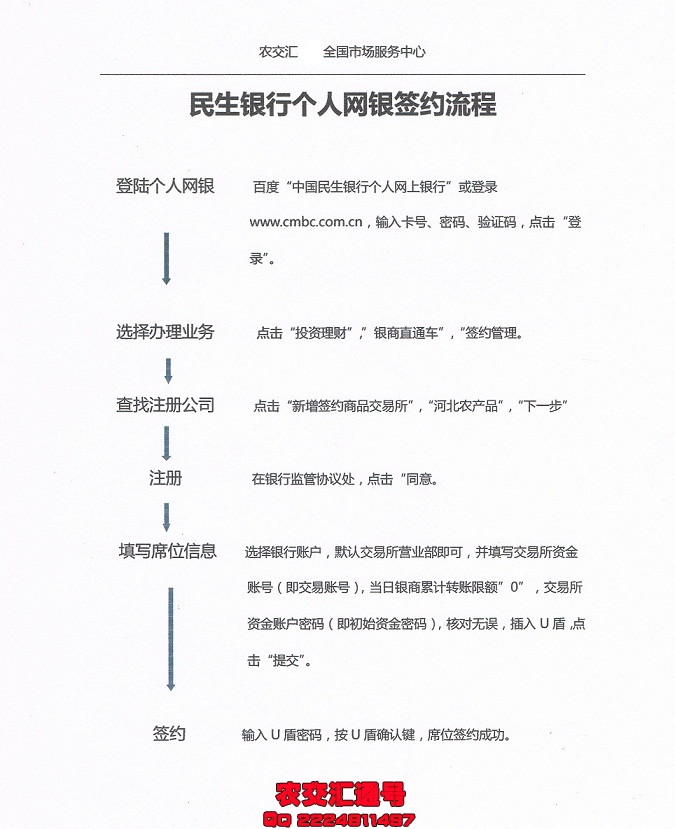 农交汇　　全国市场服务中心

民生银行个人网银签约流程

登陆个人网银

百度“中国民生银行个人网上银行”或登录 www.cmbc.com.cn，输入卡号、密码、验证码，点击“登录”。

选择办理业务

点击“投资理财”，”银商直通车”，“签约管理。

查找注册公司

点击“新增签约商品交易所”，“河北农产品”，“下一步”

注册

在银行监管协议处，点击“同意。

填写席位信息

选择银行账户，默认交易所营业部即可，并填写交易所资金账号（即交易账号），当日银商累计转账限额”0”，交易所资金账户密码（即初始资金密码），核对无误，插入 U 盾 ,点击“提交”。

签约

输入 U 盾密码，按 U 盾确认键，席位签约成功。

农交汇通号
QQ 2224811497